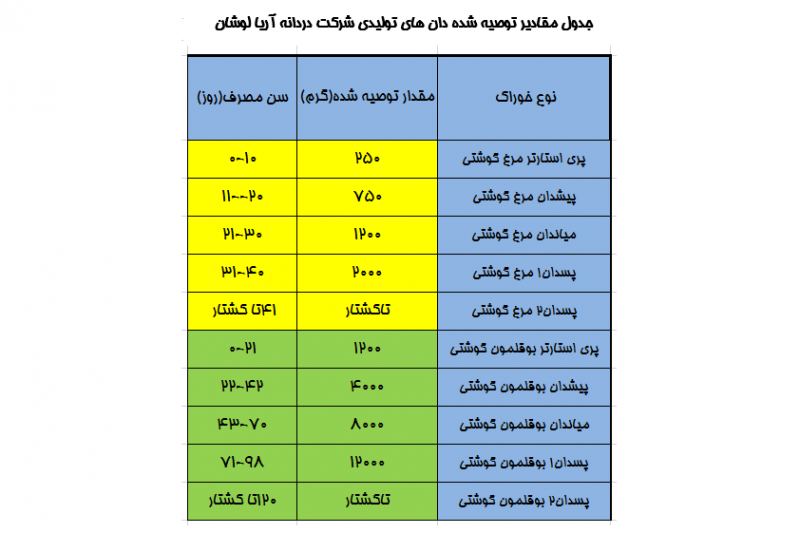 جدول مقادیر توصیه شده دان های تولیدی شرکت دردانه آریا لوشان

| نوع خوراک | مقدار توصیه شده(گرم) | سن مصرف(روز) |
|---|---|---|
| پری استارتر مرغ گوشتی | ۲۵۰ | ۰-۱۰ |
| پیشدان مرغ گوشتی | ۷۵۰ | ۱۱--۲۰ |
| میاندان مرغ گوشتی | ۱۲۰۰ | ۲۱-۳۰ |
| پسدان۱ مرغ گوشتی | ۲۰۰۰ | ۳۱-۴۰ |
| پسدان۲ مرغ گوشتی | تاکشتار | ۴۱تا کشتار |
| پری استارتر بوقلمون گوشتی | ۱۲۰۰ | ۰-۲۱ |
| پیشدان بوقلمون گوشتی | ۴۰۰۰ | ۲۲-۴۲ |
| میاندان بوقلمون گوشتی | ۸۰۰۰ | ۴۳-۷۰ |
| پسدان۱ بوقلمون گوشتی | ۱۲۰۰۰ | ۷۱-۹۸ |
| پسدان۲ بوقلمون گوشتی | تاکشتار | ۱۲۰تا کشتار |